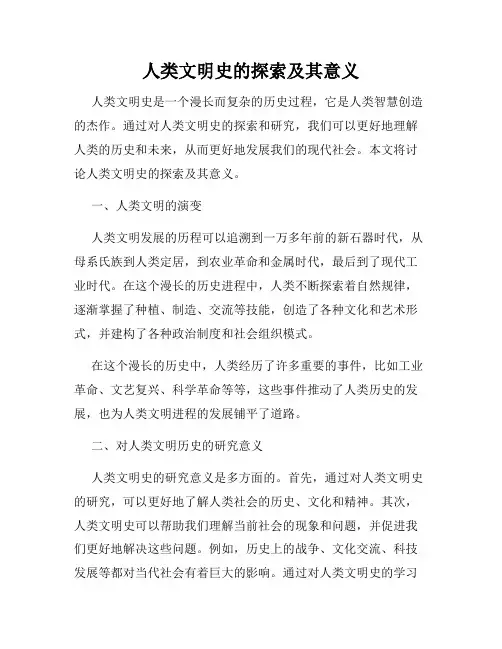 人类文明史的探索及其意义

人类文明史是一个漫长而复杂的历史过程，它是人类智慧创造的杰作。通过对人类文明史的探索和研究，我们可以更好地理解人类的历史和未来，从而更好地发展我们的现代社会。本文将讨论人类文明史的探索及其意义。

一、人类文明的演变

人类文明发展的历程可以追溯到一万多年前的新石器时代，从母系氏族到人类定居，到农业革命和金属时代，最后到了现代工业时代。在这个漫长的历史进程中，人类不断探索着自然规律，逐渐掌握了种植、制造、交流等技能，创造了各种文化和艺术形式，并建构了各种政治制度和社会组织模式。

在这个漫长的历史中，人类经历了许多重要的事件，比如工业革命、文艺复兴、科学革命等等，这些事件推动了人类历史的发展，也为人类文明进程的发展铺平了道路。

二、对人类文明历史的研究意义

人类文明史的研究意义是多方面的。首先，通过对人类文明史的研究，可以更好地了解人类社会的历史、文化和精神。其次，人类文明史可以帮助我们理解当前社会的现象和问题，并促进我们更好地解决这些问题。例如，历史上的战争、文化交流、科技发展等都对当代社会有着巨大的影响。通过对人类文明史的学习